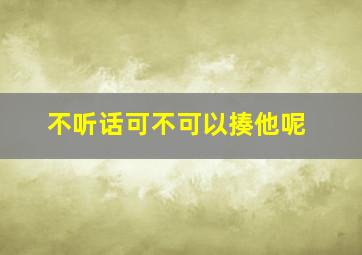 不听话可不可以揍他呢